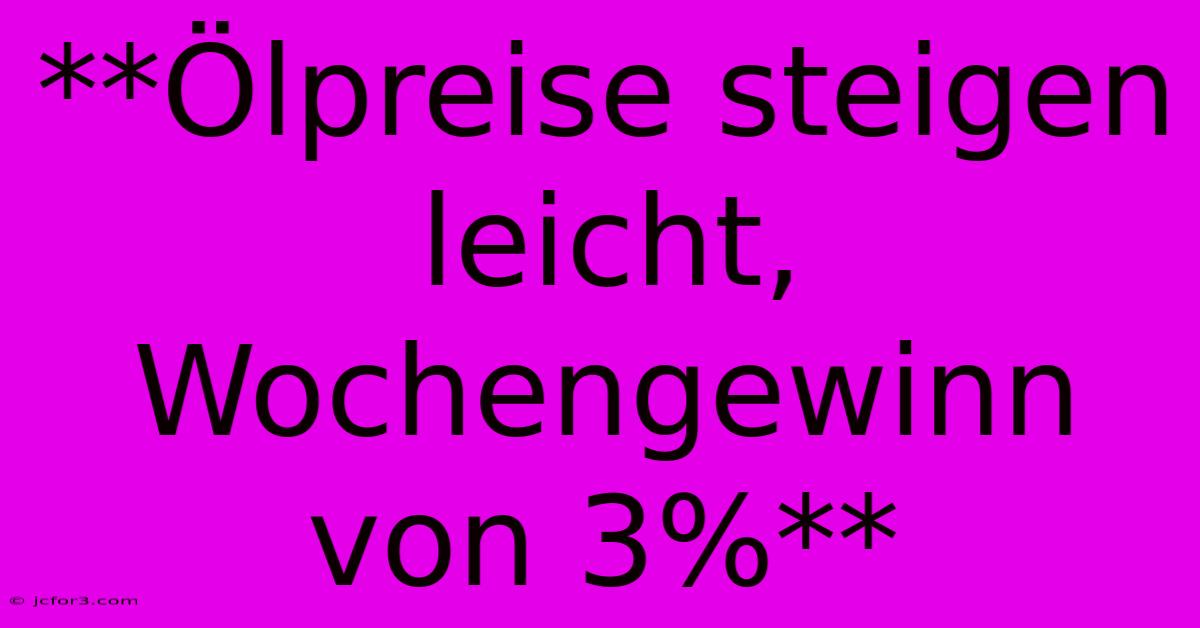 **Ölpreise steigen leicht, Wochengewinn von 3%**

© jcfor3.com